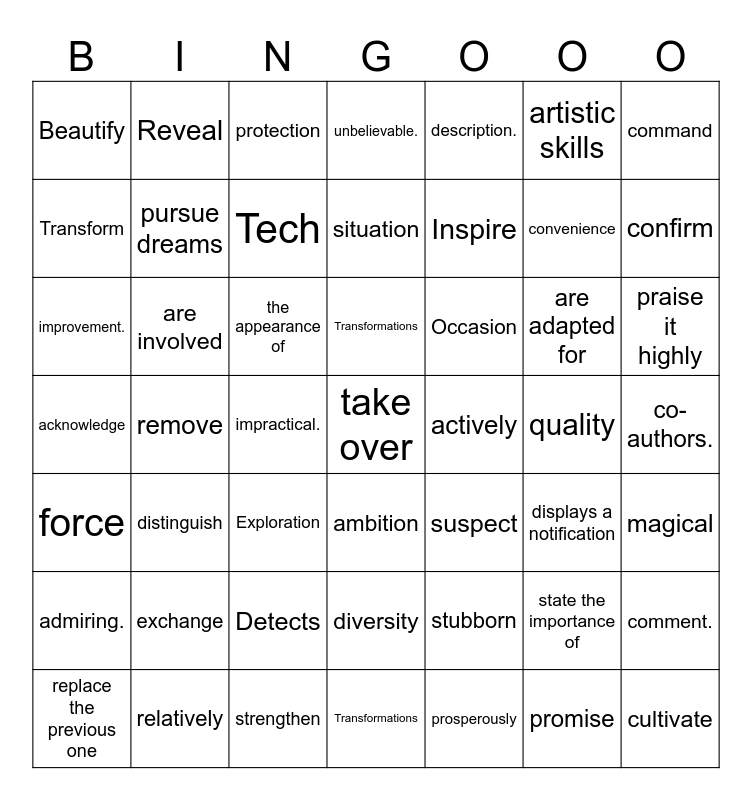 | B | I | N | G | O | O | O |
|---|---|---|---|---|---|---|
| Beautify | Reveal | protection | unbelievable. | description. | artistic skills | command |
| Transform | pursue dreams | Tech | situation | Inspire | convenience | confirm |
| improvement. | are involved | the appearance of | Transformations | Occasion | are adapted for | praise it highly |
| acknowledge | remove | impractical. | take over | actively | quality | co-authors. |
| force | distinguish | Exploration | ambition | suspect | displays a notification | magical |
| admiring. | exchange | Detects | diversity | stubborn | state the importance of | comment. |
| replace the previous one | relatively | strengthen | Transformations | prosperously | promise | cultivate |